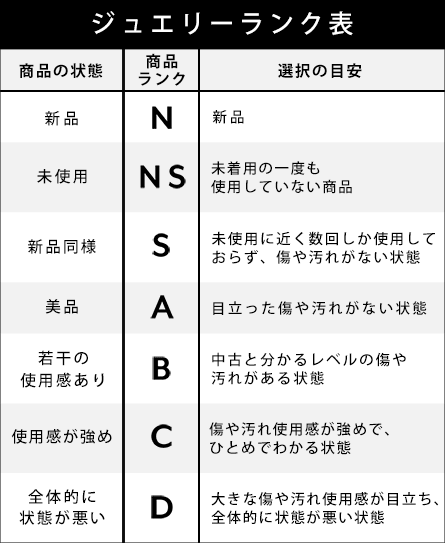 ジュエリーランク表

| 商品の状態 | 商品ランク | 選択の目安 |
|---|---|---|
| 新品 | N | 新品 |
| 未使用 | NS | 未着用の一度も使用していない商品 |
| 新品同様 | S | 未使用に近く数回しか使用しておらず、傷や汚れがない状態 |
| 美品 | A | 目立った傷や汚れがない状態 |
| 若干の使用感あり | B | 中古と分かるレベルの傷や汚れがある状態 |
| 使用感が強め | C | 傷や汚れ使用感が強めで、ひとめでわかる状態 |
| 全体的に状態が悪い | D | 大きな傷や汚れ使用感が目立ち、全体的に状態が悪い状態 |